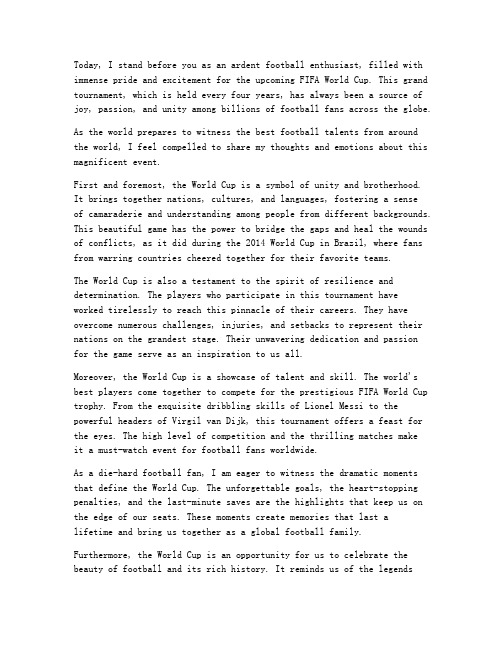 Today, I stand before you as an ardent football enthusiast, filled with immense pride and excitement for the upcoming FIFA World Cup. This grand tournament, which is held every four years, has always been a source of joy, passion, and unity among billions of football fans across the globe.

As the world prepares to witness the best football talents from around the world, I feel compelled to share my thoughts and emotions about this magnificent event.

First and foremost, the World Cup is a symbol of unity and brotherhood. It brings together nations, cultures, and languages, fostering a sense of camaraderie and understanding among people from different backgrounds. This beautiful game has the power to bridge the gaps and heal the wounds of conflicts, as it did during the 2014 World Cup in Brazil, where fans from warring countries cheered together for their favorite teams.

The World Cup is also a testament to the spirit of resilience and determination. The players who participate in this tournament have worked tirelessly to reach this pinnacle of their careers. They have overcome numerous challenges, injuries, and setbacks to represent their nations on the grandest stage. Their unwavering dedication and passion for the game serve as an inspiration to us all.

Moreover, the World Cup is a showcase of talent and skill. The world's best players come together to compete for the prestigious FIFA World Cup trophy. From the exquisite dribbling skills of Lionel Messi to the powerful headers of Virgil van Dijk, this tournament offers a feast for the eyes. The high level of competition and the thrilling matches make it a must-watch event for football fans worldwide.

As a die-hard football fan, I am eager to witness the dramatic moments that define the World Cup. The unforgettable goals, the heart-stopping penalties, and the last-minute saves are the highlights that keep us on the edge of our seats. These moments create memories that last a lifetime and bring us together as a global football family.

Furthermore, the World Cup is an opportunity for us to celebrate the beauty of football and its rich history. It reminds us of the legends